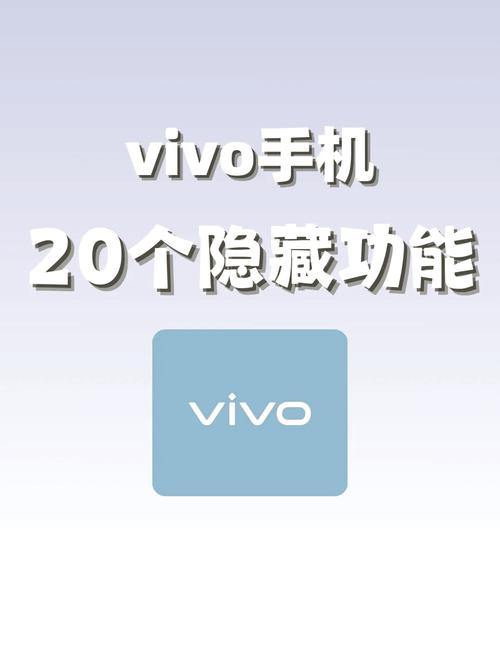 vivo手机
20个隐藏功能

vivo